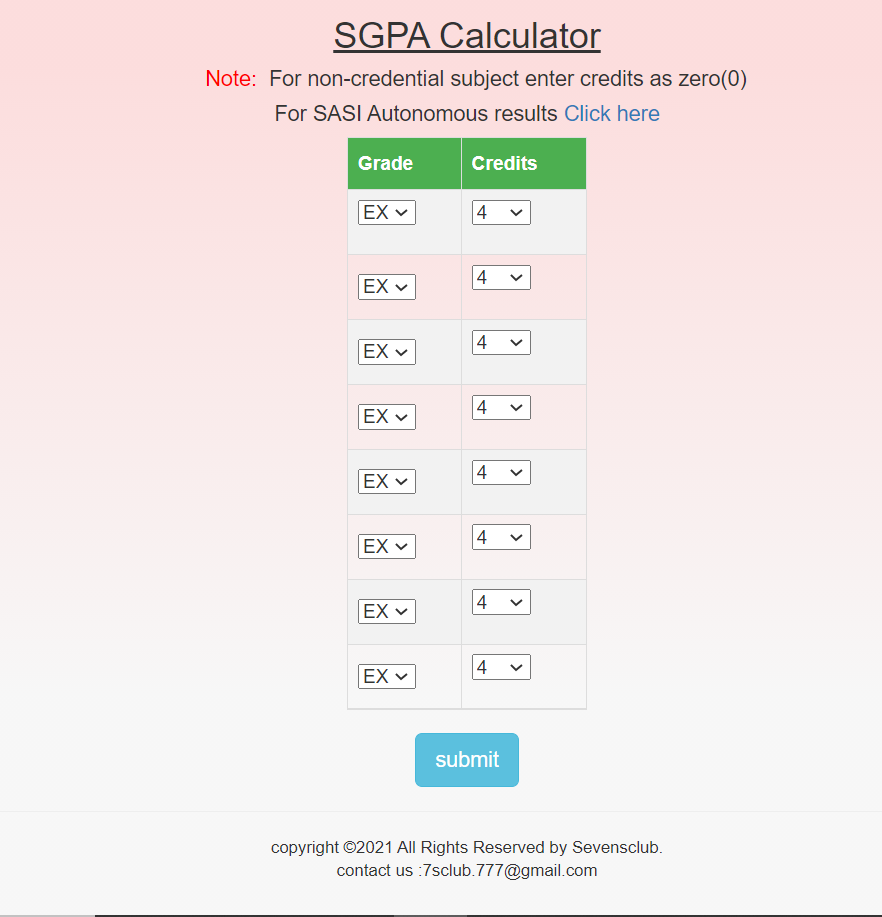 SGPA Calculator

Note: For non-credential subject enter credits as zero(0)

For SASI Autonomous results Click here

| Grade | Credits |
|---|---|
| EX | 4 |
| EX | 4 |
| EX | 4 |
| EX | 4 |
| EX | 4 |
| EX | 4 |
| EX | 4 |
| EX | 4 |

submit

copyright ©2021 All Rights Reserved by Sevensclub.
contact us :7sclub.777@gmail.com